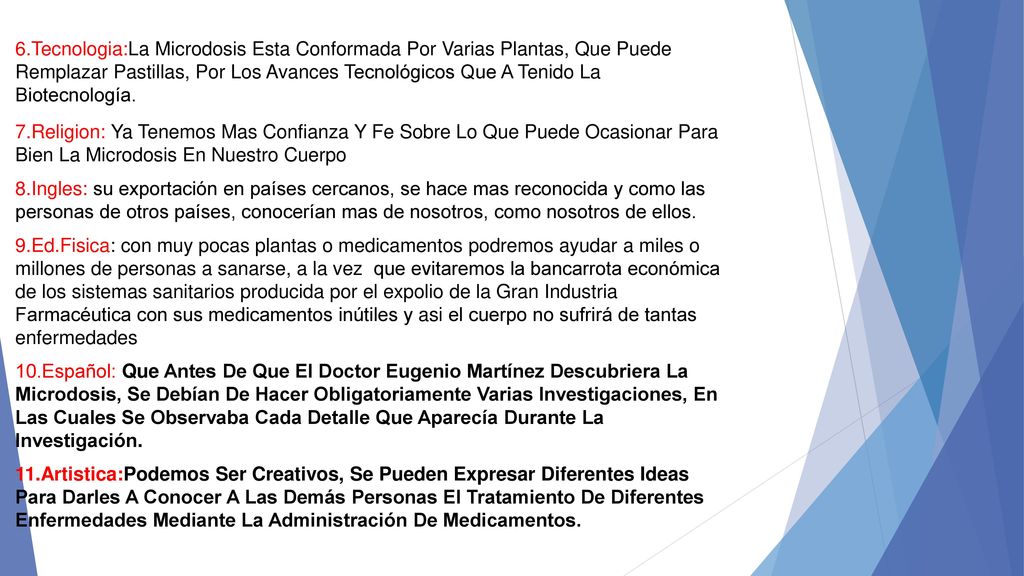 6.Tecnologia:La Microdosis Esta Conformada Por Varias Plantas, Que Puede Remplazar Pastillas, Por Los Avances Tecnológicos Que A Tenido La Biotecnología.

7.Religion: Ya Tenemos Mas Confianza Y Fe Sobre Lo Que Puede Ocasionar Para Bien La Microdosis En Nuestro Cuerpo

8.Ingles: su exportación en países cercanos, se hace mas reconocida y como las personas de otros países, conocerían mas de nosotros, como nosotros de ellos.

9.Ed.Fisica: con muy pocas plantas o medicamentos podremos ayudar a miles o millones de personas a sanarse, a la vez que evitaremos la bancarrota económica de los sistemas sanitarios producida por el expolio de la Gran Industria Farmacéutica con sus medicamentos inútiles y asi el cuerpo no sufrirá de tantas enfermedades

10.Español: Que Antes De Que El Doctor Eugenio Martínez Descubriera La Microdosis, Se Debían De Hacer Obligatoriamente Varias Investigaciones, En Las Cuales Se Observaba Cada Detalle Que Aparecía Durante La Investigación.

11.Artistica:Podemos Ser Creativos, Se Pueden Expresar Diferentes Ideas Para Darles A Conocer A Las Demás Personas El Tratamiento De Diferentes Enfermedades Mediante La Administración De Medicamentos.